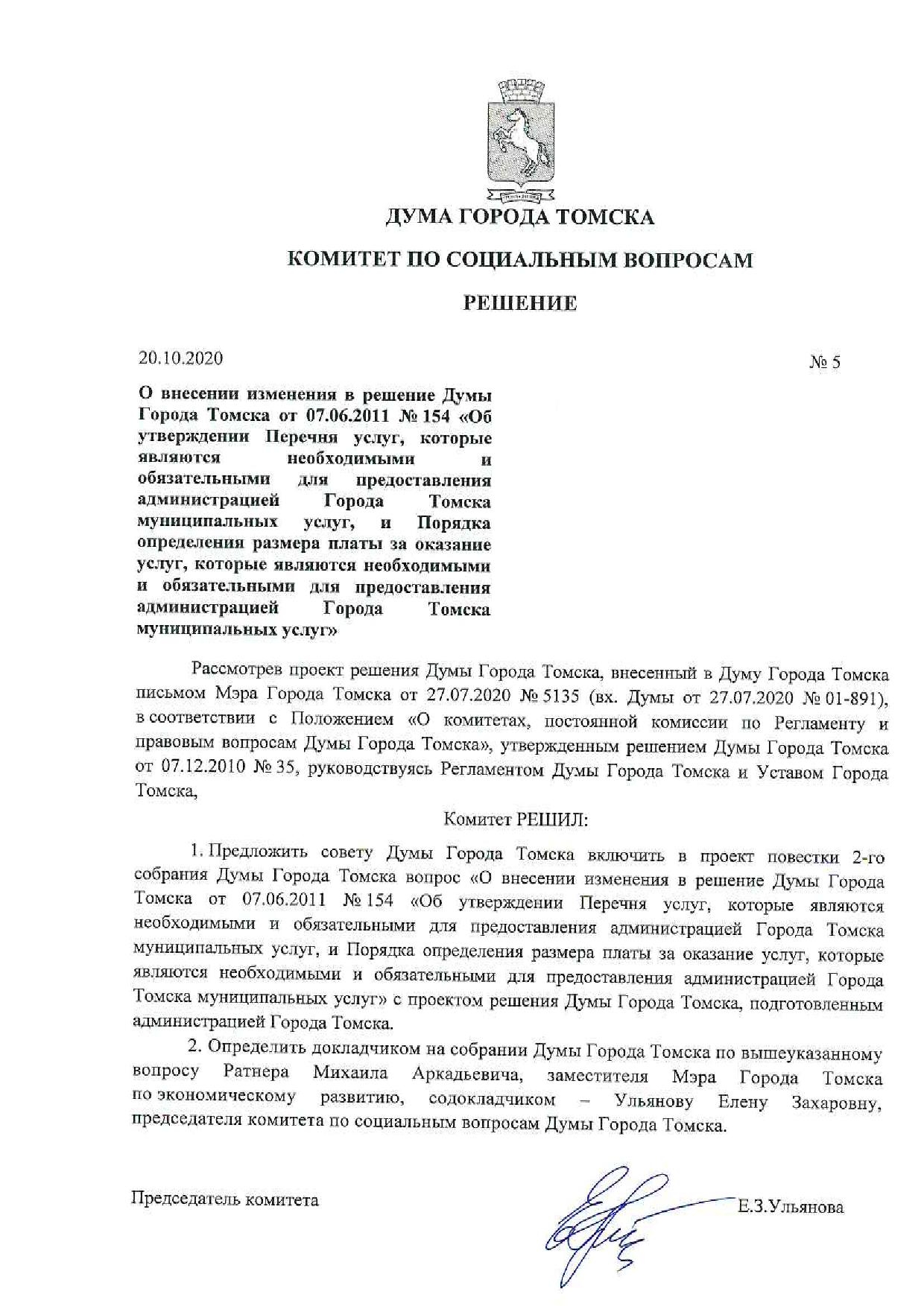 ДУМА ГОРОДА ТОМСКА

КОМИТЕТ ПО СОЦИАЛЬНЫМ ВОПРОСАМ

РЕШЕНИЕ

20.10.2020

№ 5

О внесении изменения в решение Думы Города Томска от 07.06.2011 № 154 «Об утверждении Перечня услуг, которые являются необходимыми и обязательными для предоставления администрацией Города Томска муниципальных услуг, и Порядка определения размера платы за оказание услуг, которые являются необходимыми и обязательными для предоставления администрацией Города Томска муниципальных услуг»

Рассмотрев проект решения Думы Города Томска, внесенный в Думу Города Томска письмом Мэра Города Томска от 27.07.2020 № 5135 (вх. Думы от 27.07.2020 № 01-891), в соответствии с Положением «О комитетах, постоянной комиссии по Регламенту и правовым вопросам Думы Города Томска», утвержденным решением Думы Города Томска от 07.12.2010 № 35, руководствуясь Регламентом Думы Города Томска и Уставом Города Томска,

Комитет РЕШИЛ:

1. Предложить совету Думы Города Томска включить в проект повестки 2-го собрания Думы Города Томска вопрос «О внесении изменения в решение Думы Города Томска от 07.06.2011 № 154 «Об утверждении Перечня услуг, которые являются необходимыми и обязательными для предоставления администрацией Города Томска муниципальных услуг, и Порядка определения размера платы за оказание услуг, которые являются необходимыми и обязательными для предоставления администрацией Города Томска муниципальных услуг» с проектом решения Думы Города Томска, подготовленным администрацией Города Томска.

2. Определить докладчиком на собрании Думы Города Томска по вышеуказанному вопросу Ратнера Михаила Аркадьевича, заместителя Мэра Города Томска по экономическому развитию, содокладчиком – Ульянову Елену Захаровну, председателя комитета по социальным вопросам Думы Города Томска.

Председатель комитета

Е.З.Ульянова